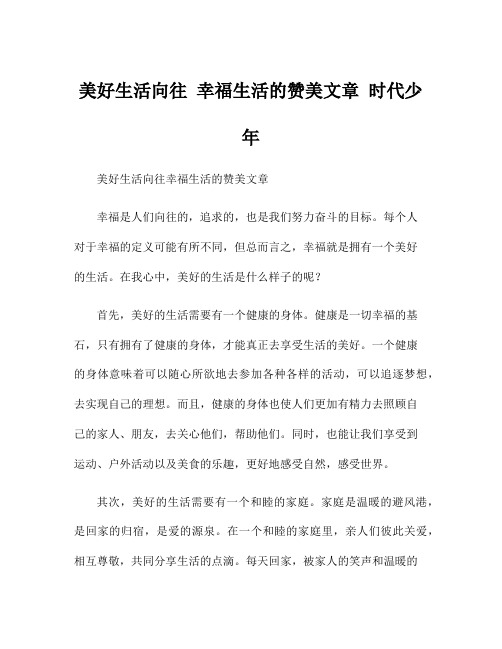 美好生活向往 幸福生活的赞美文章 时代少年

美好生活向往幸福生活的赞美文章

幸福是人们向往的，追求的，也是我们努力奋斗的目标。每个人对于幸福的定义可能有所不同，但总而言之，幸福就是拥有一个美好的生活。在我心中，美好的生活是什么样子的呢？

首先，美好的生活需要有一个健康的身体。健康是一切幸福的基石，只有拥有了健康的身体，才能真正去享受生活的美好。一个健康的身体意味着可以随心所欲地去参加各种各样的活动，可以追逐梦想，去实现自己的理想。而且，健康的身体也使人们更加有精力去照顾自己的家人、朋友，去关心他们，帮助他们。同时，也能让我们享受到运动、户外活动以及美食的乐趣，更好地感受自然，感受世界。

其次，美好的生活需要有一个和睦的家庭。家庭是温暖的避风港，是回家的归宿，是爱的源泉。在一个和睦的家庭里，亲人们彼此关爱，相互尊敬，共同分享生活的点滴。每天回家，被家人的笑声和温暖的